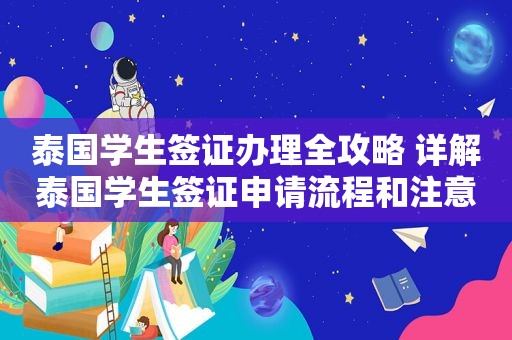 泰国学生签证办理全攻略 详解泰国学生签证申请流程和注意